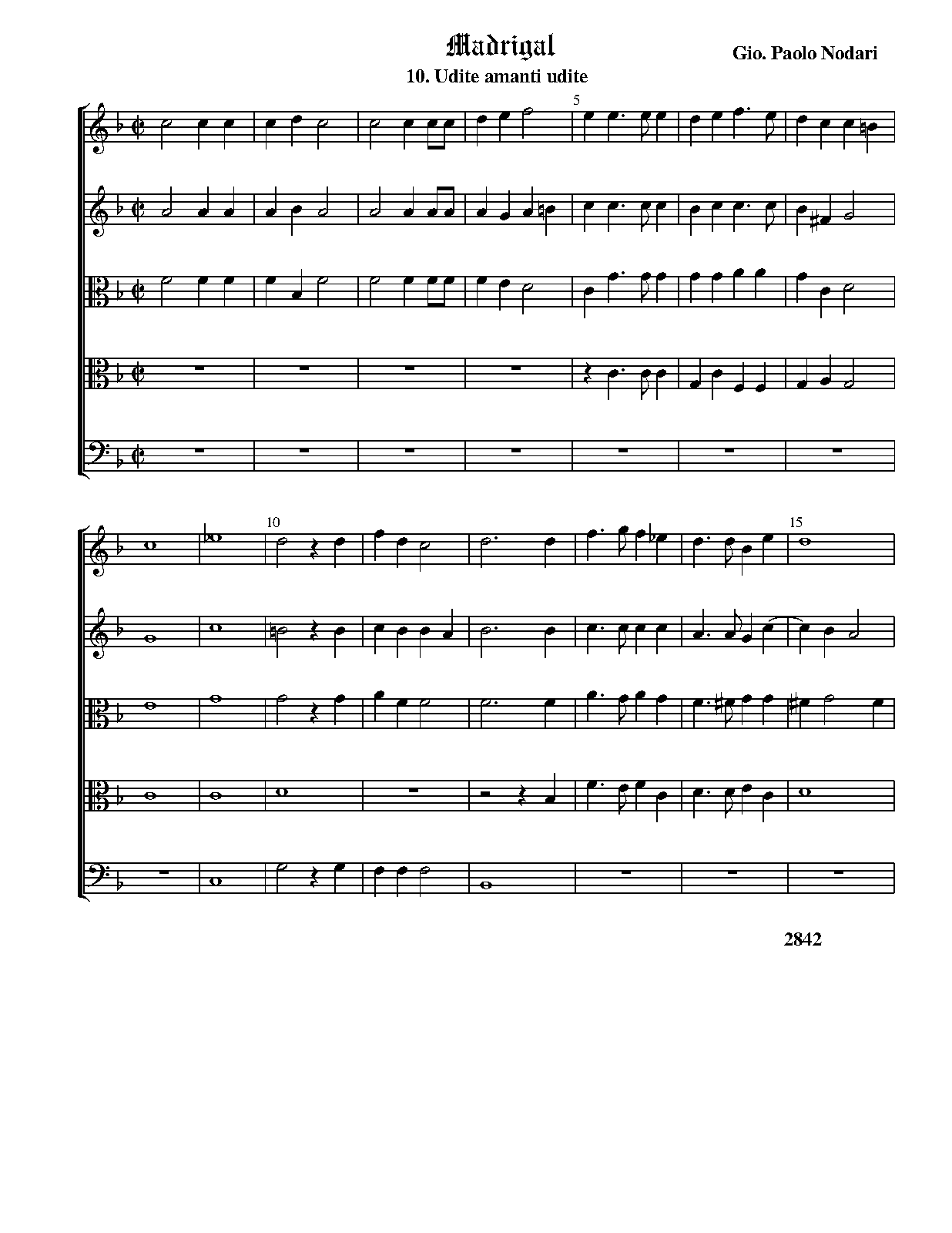 Madrigal

Gio. Paolo Nodari

10. Udite amanti udite

5

10

15

2842